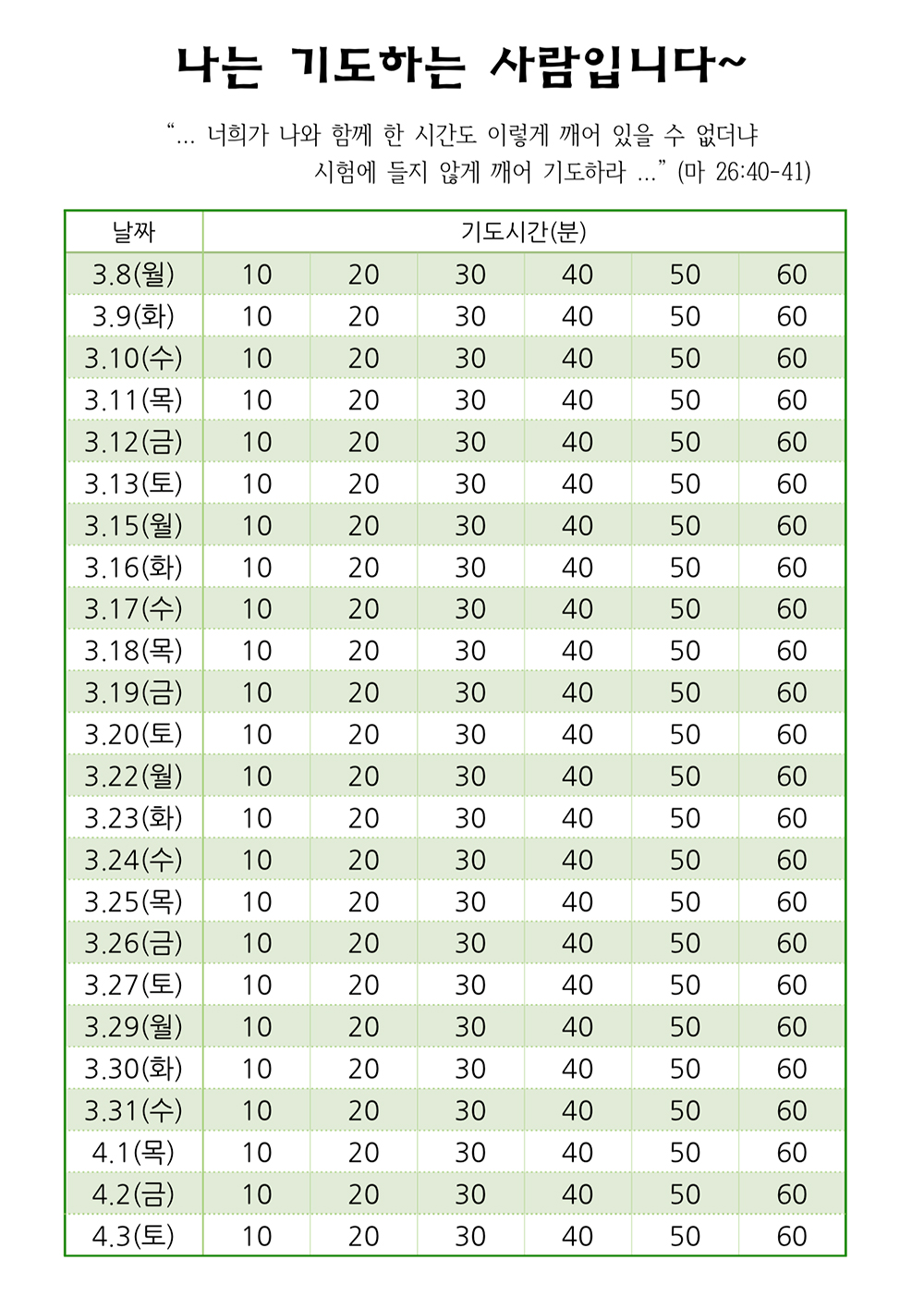 나는 기도하는 사람입니다~

"... 너희가 나와 함께 한 시간도 이렇게 깨어 있을 수 없더냐 시험에 들지 않게 깨어 기도하라 ..." (마 26:40-41)

| 날짜 | 기도시간(분) | | | | | |
|---|---|---|---|---|---|---|
| 3.8(월) | 10 | 20 | 30 | 40 | 50 | 60 |
| 3.9(화) | 10 | 20 | 30 | 40 | 50 | 60 |
| 3.10(수) | 10 | 20 | 30 | 40 | 50 | 60 |
| 3.11(목) | 10 | 20 | 30 | 40 | 50 | 60 |
| 3.12(금) | 10 | 20 | 30 | 40 | 50 | 60 |
| 3.13(토) | 10 | 20 | 30 | 40 | 50 | 60 |
| 3.15(월) | 10 | 20 | 30 | 40 | 50 | 60 |
| 3.16(화) | 10 | 20 | 30 | 40 | 50 | 60 |
| 3.17(수) | 10 | 20 | 30 | 40 | 50 | 60 |
| 3.18(목) | 10 | 20 | 30 | 40 | 50 | 60 |
| 3.19(금) | 10 | 20 | 30 | 40 | 50 | 60 |
| 3.20(토) | 10 | 20 | 30 | 40 | 50 | 60 |
| 3.22(월) | 10 | 20 | 30 | 40 | 50 | 60 |
| 3.23(화) | 10 | 20 | 30 | 40 | 50 | 60 |
| 3.24(수) | 10 | 20 | 30 | 40 | 50 | 60 |
| 3.25(목) | 10 | 20 | 30 | 40 | 50 | 60 |
| 3.26(금) | 10 | 20 | 30 | 40 | 50 | 60 |
| 3.27(토) | 10 | 20 | 30 | 40 | 50 | 60 |
| 3.29(월) | 10 | 20 | 30 | 40 | 50 | 60 |
| 3.30(화) | 10 | 20 | 30 | 40 | 50 | 60 |
| 3.31(수) | 10 | 20 | 30 | 40 | 50 | 60 |
| 4.1(목) | 10 | 20 | 30 | 40 | 50 | 60 |
| 4.2(금) | 10 | 20 | 30 | 40 | 50 | 60 |
| 4.3(토) | 10 | 20 | 30 | 40 | 50 | 60 |